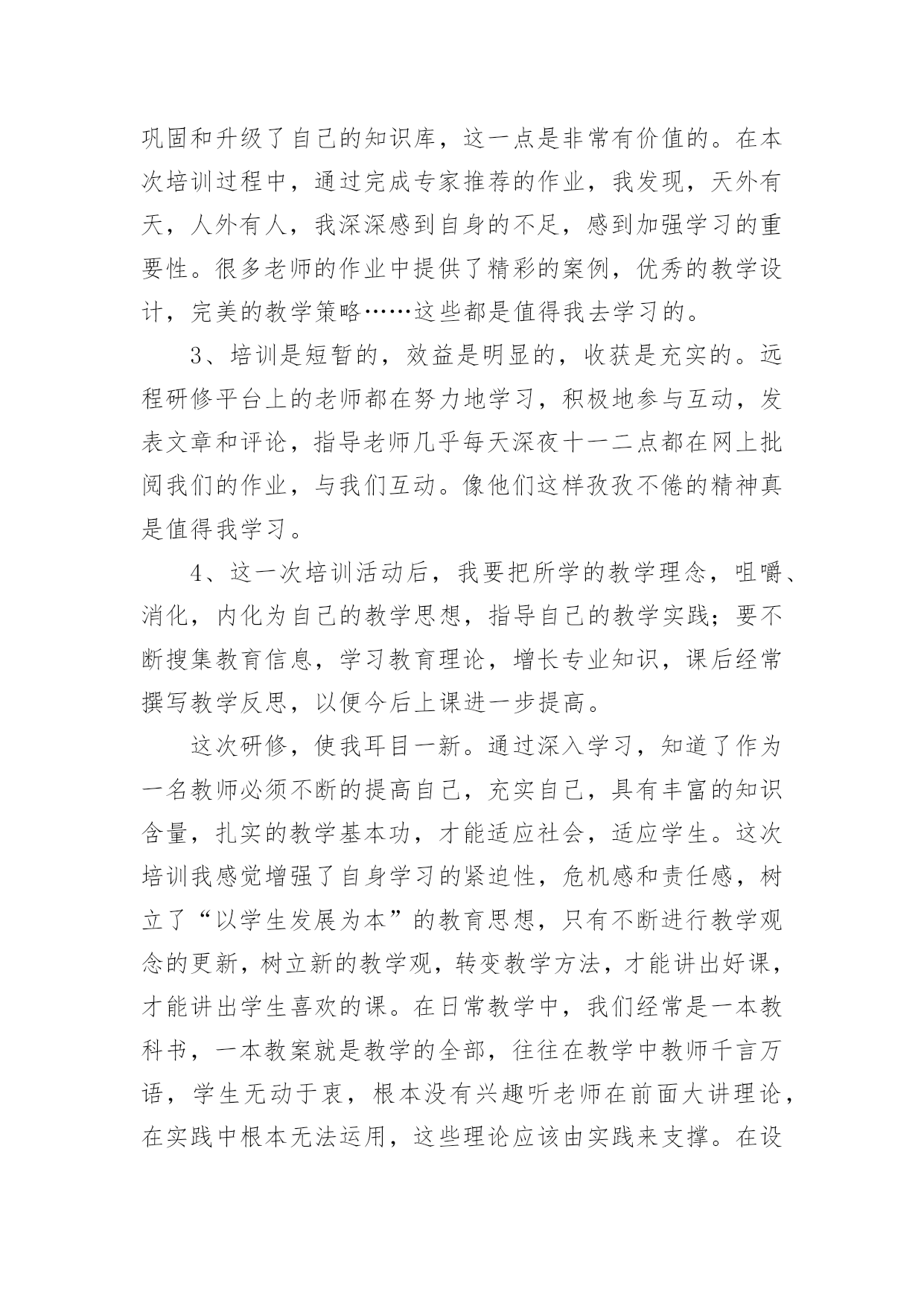 巩固和升级了自己的知识库，这一点是非常有价值的。在本次培训过程中，通过完成专家推荐的作业，我发现，天外有天，人外有人，我深深感到自身的不足，感到加强学习的重要性。很多老师的作业中提供了精彩的案例，优秀的教学设计，完美的教学策略……这些都是值得我去学习的。

3、培训是短暂的，效益是明显的，收获是充实的。远程研修平台上的老师都在努力地学习，积极地参与互动，发表文章和评论，指导老师几乎每天深夜十一二点都在网上批阅我们的作业，与我们互动。像他们这样孜孜不倦的精神真是值得我学习。

4、这一次培训活动后，我要把所学的教学理念，咀嚼、消化，内化为自己的教学思想，指导自己的教学实践；要不断搜集教育信息，学习教育理论，增长专业知识，课后经常撰写教学反思，以便今后上课进一步提高。

这次研修，使我耳目一新。通过深入学习，知道了作为一名教师必须不断的提高自己，充实自己，具有丰富的知识含量，扎实的教学基本功，才能适应社会，适应学生。这次培训我感觉增强了自身学习的紧迫性，危机感和责任感，树立了“以学生发展为本”的教育思想，只有不断进行教学观念的更新，树立新的教学观，转变教学方法，才能讲出好课，才能讲出学生喜欢的课。在日常教学中，我们经常是一本教科书，一本教案就是教学的全部，往往在教学中教师千言万语，学生无动于衷，根本没有兴趣听老师在前面大讲理论，在实践中根本无法运用，这些理论应该由实践来支撑。在设